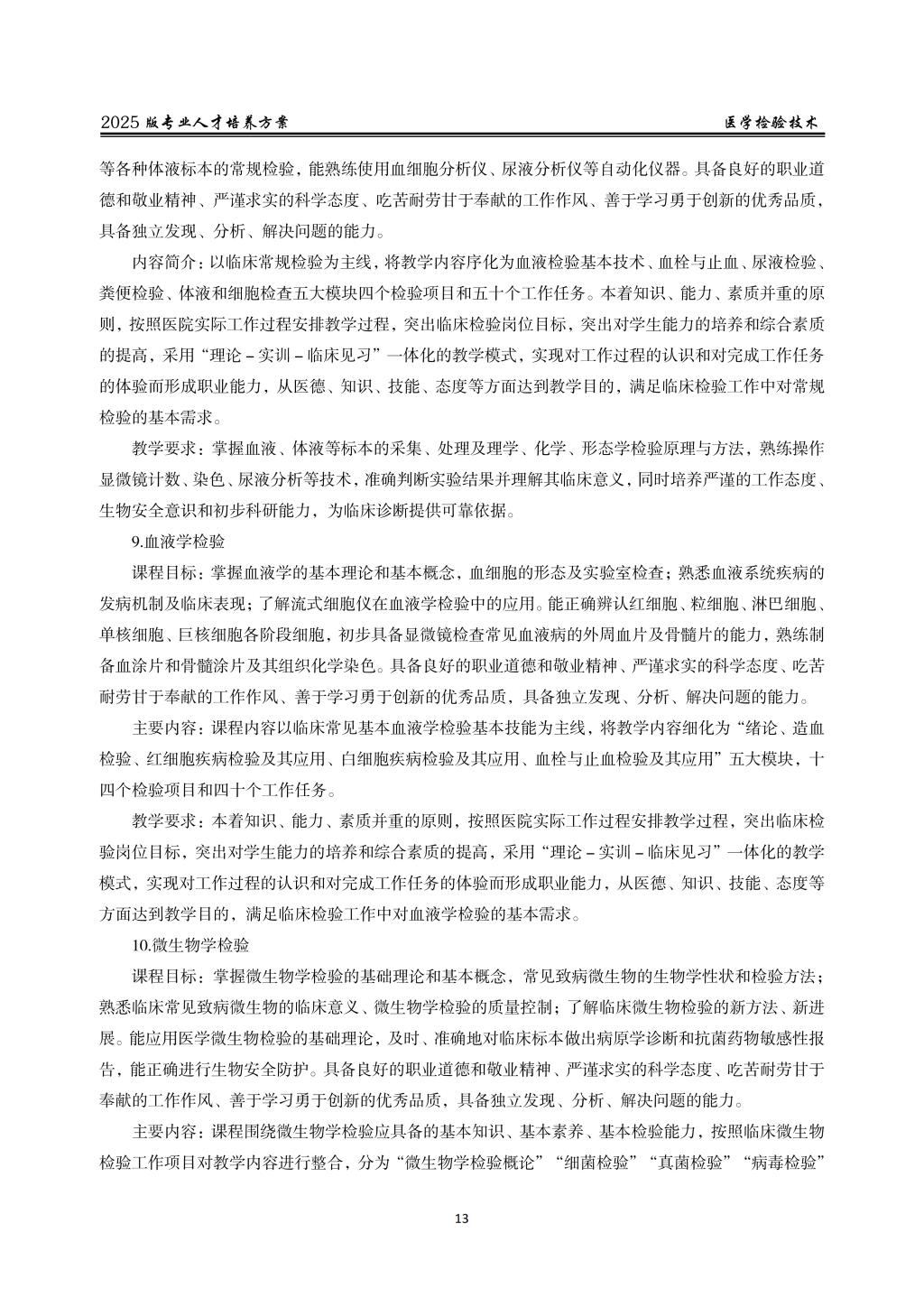 2025 版专业人才培养方案　　医学检验技术

等各种体液标本的常规检验，能熟练使用血细胞分析仪、尿液分析仪等自动化仪器。具备良好的职业道德和敬业精神、严谨求实的科学态度、吃苦耐劳甘于奉献的工作作风、善于学习勇于创新的优秀品质，具备独立发现、分析、解决问题的能力。

内容简介：以临床常规检验为主线，将教学内容序化为血液检验基本技术、血栓与止血、尿液检验、粪便检验、体液和细胞检查五大模块四个检验项目和五十个工作任务。本着知识、能力、素质并重的原则，按照医院实际工作过程安排教学过程，突出临床检验岗位目标，突出对学生能力的培养和综合素质的提高，采用“理论－实训－临床见习”一体化的教学模式，实现对工作过程的认识和对完成工作任务的体验而形成职业能力，从医德、知识、技能、态度等方面达到教学目的，满足临床检验工作中对常规检验的基本需求。

教学要求：掌握血液、体液等标本的采集、处理及理学、化学、形态学检验原理与方法，熟练操作显微镜计数、染色、尿液分析等技术，准确判断实验结果并理解其临床意义，同时培养严谨的工作态度、生物安全意识和初步科研能力，为临床诊断提供可靠依据。

9.血液学检验

课程目标：掌握血液学的基本理论和基本概念，血细胞的形态及实验室检查；熟悉血液系统疾病的发病机制及临床表现；了解流式细胞仪在血液学检验中的应用。能正确辨认红细胞、粒细胞、淋巴细胞、单核细胞、巨核细胞各阶段细胞，初步具备显微镜检查常见血液病的外周血片及骨髓片的能力，熟练制备血涂片和骨髓涂片及其组织化学染色。具备良好的职业道德和敬业精神、严谨求实的科学态度、吃苦耐劳甘于奉献的工作作风、善于学习勇于创新的优秀品质，具备独立发现、分析、解决问题的能力。

主要内容：课程内容以临床常见基本血液学检验基本技能为主线，将教学内容细化为“绪论、造血检验、红细胞疾病检验及其应用、白细胞疾病检验及其应用、血栓与止血检验及其应用”五大模块，十四个检验项目和四十个工作任务。

教学要求：本着知识、能力、素质并重的原则，按照医院实际工作过程安排教学过程，突出临床检验岗位目标，突出对学生能力的培养和综合素质的提高，采用“理论－实训－临床见习”一体化的教学模式，实现对工作过程的认识和对完成工作任务的体验而形成职业能力，从医德、知识、技能、态度等方面达到教学目的，满足临床检验工作中对血液学检验的基本需求。

10.微生物学检验

课程目标：掌握微生物学检验的基础理论和基本概念，常见致病微生物的生物学性状和检验方法；熟悉临床常见致病微生物的临床意义、微生物学检验的质量控制；了解临床微生物检验的新方法、新进展。能应用医学微生物检验的基础理论，及时、准确地对临床标本做出病原学诊断和抗菌药物敏感性报告，能正确进行生物安全防护。具备良好的职业道德和敬业精神、严谨求实的科学态度、吃苦耐劳甘于奉献的工作作风、善于学习勇于创新的优秀品质，具备独立发现、分析、解决问题的能力。

主要内容：课程围绕微生物学检验应具备的基本知识、基本素养、基本检验能力，按照临床微生物检验工作项目对教学内容进行整合，分为“微生物学检验概论”“细菌检验”“真菌检验”“病毒检验”

13